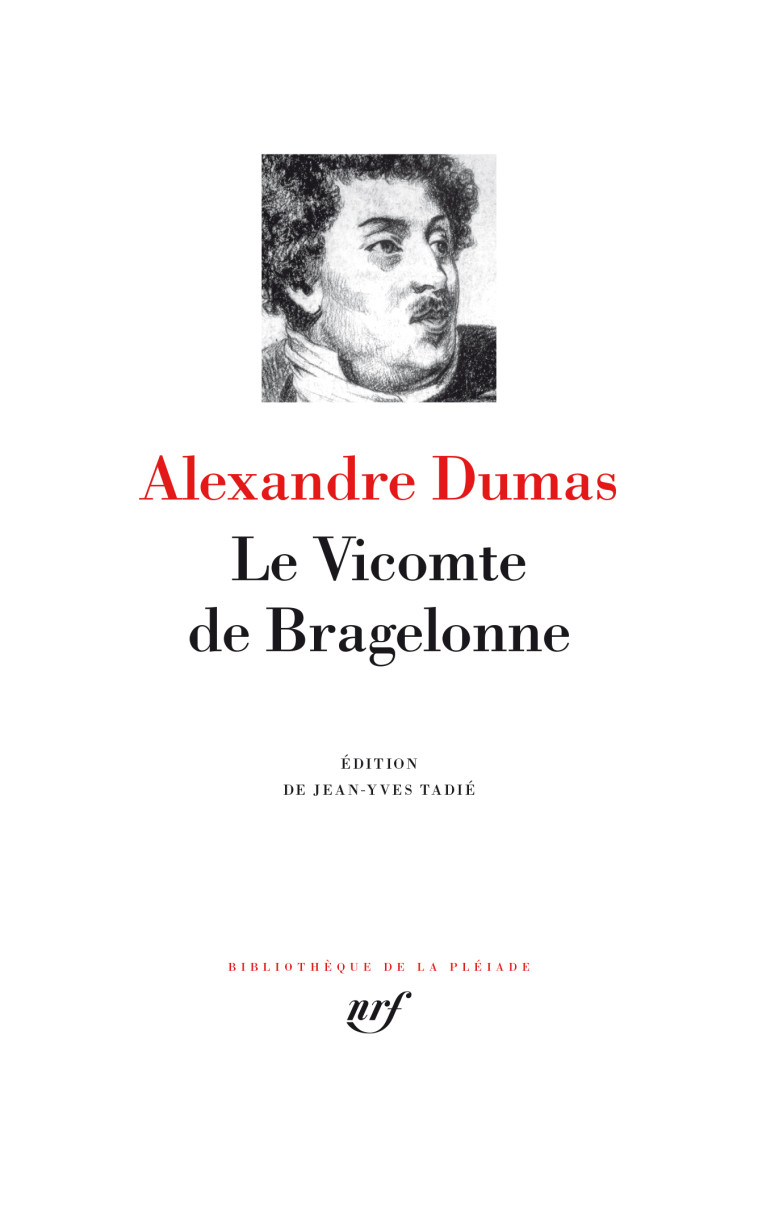 Alexandre Dumas

Le Vicomte de Bragelonne

ÉDITION
DE JEAN-YVES TADIÉ

BIBLIOTHÈQUE DE LA PLÉIADE

nrf